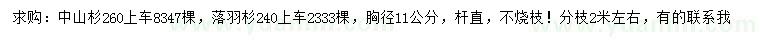 求购：中山杉260上车8347棵，落羽杉240上车2333棵，胸径11公分，杆直，不烧枝！分枝2米左右，有的联系我